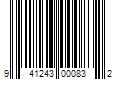 9 41243 00083 2